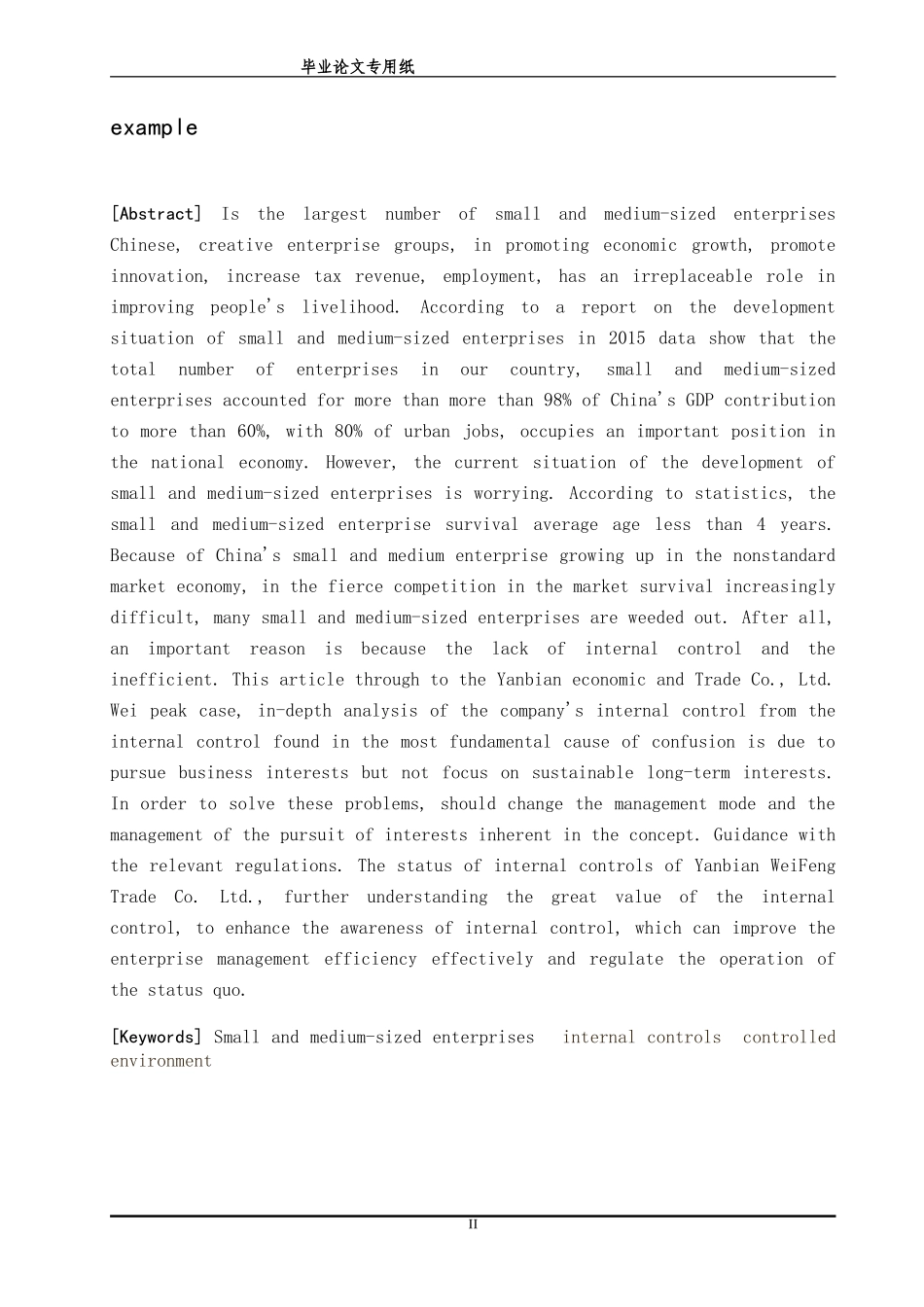 毕业论文专用纸

example

[Abstract] Is the largest number of small and medium-sized enterprises Chinese, creative enterprise groups, in promoting economic growth, promote innovation, increase tax revenue, employment, has an irreplaceable role in improving people's livelihood. According to a report on the development situation of small and medium-sized enterprises in 2015 data show that the total number of enterprises in our country, small and medium-sized enterprises accounted for more than more than 98% of China's GDP contribution to more than 60%, with 80% of urban jobs, occupies an important position in the national economy. However, the current situation of the development of small and medium-sized enterprises is worrying. According to statistics, the small and medium-sized enterprise survival average age less than 4 years. Because of China's small and medium enterprise growing up in the nonstandard market economy, in the fierce competition in the market survival increasingly difficult, many small and medium-sized enterprises are weeded out. After all, an important reason is because the lack of internal control and the inefficient. This article through to the Yanbian economic and Trade Co., Ltd. Wei peak case, in-depth analysis of the company's internal control from the internal control found in the most fundamental cause of confusion is due to pursue business interests but not focus on sustainable long-term interests. In order to solve these problems, should change the management mode and the management of the pursuit of interests inherent in the concept. Guidance with the relevant regulations. The status of internal controls of Yanbian WeiFeng Trade Co. Ltd., further understanding the great value of the internal control, to enhance the awareness of internal control, which can improve the enterprise management efficiency effectively and regulate the operation of the status quo.

[Keywords] Small and medium-sized enterprises internal controls controlled environment

II